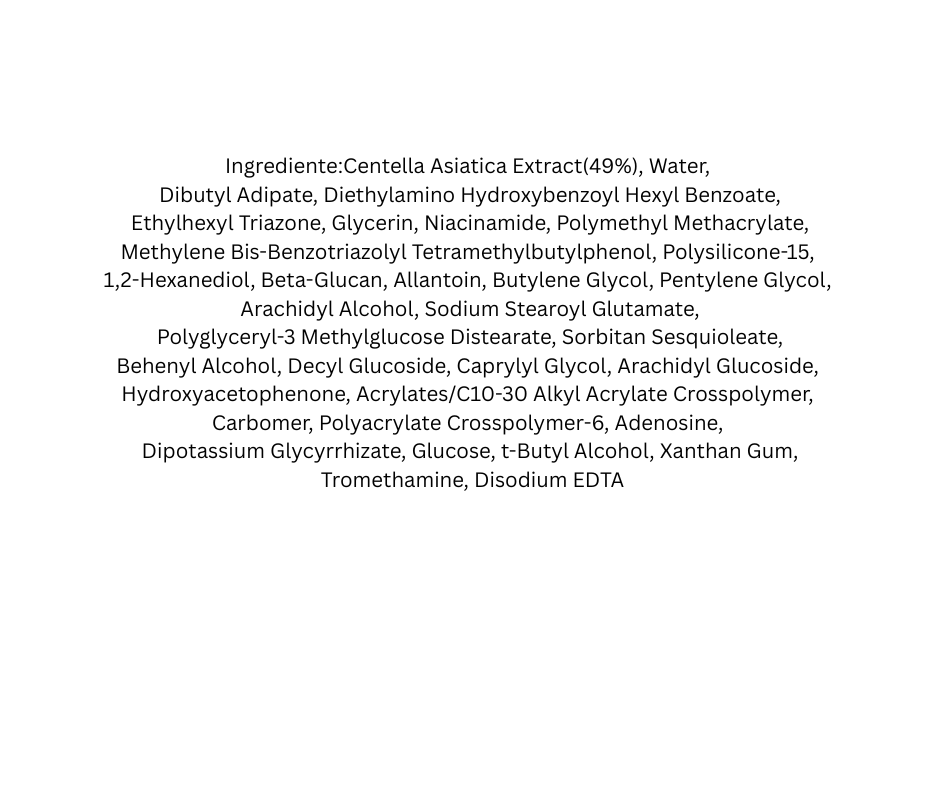 Ingrediente:Centella Asiatica Extract(49%), Water, Dibutyl Adipate, Diethylamino Hydroxybenzoyl Hexyl Benzoate, Ethylhexyl Triazone, Glycerin, Niacinamide, Polymethyl Methacrylate, Methylene Bis-Benzotriazolyl Tetramethylbutylphenol, Polysilicone-15, 1,2-Hexanediol, Beta-Glucan, Allantoin, Butylene Glycol, Pentylene Glycol, Arachidyl Alcohol, Sodium Stearoyl Glutamate, Polyglyceryl-3 Methylglucose Distearate, Sorbitan Sesquioleate, Behenyl Alcohol, Decyl Glucoside, Caprylyl Glycol, Arachidyl Glucoside, Hydroxyacetophenone, Acrylates/C10-30 Alkyl Acrylate Crosspolymer, Carbomer, Polyacrylate Crosspolymer-6, Adenosine, Dipotassium Glycyrrhizate, Glucose, t-Butyl Alcohol, Xanthan Gum, Tromethamine, Disodium EDTA